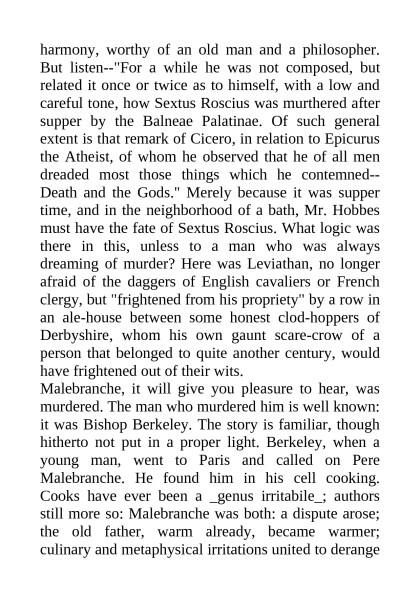 harmony, worthy of an old man and a philosopher. But listen--"For a while he was not composed, but related it once or twice as to himself, with a low and careful tone, how Sextus Roscius was murthered after supper by the Balneae Palatinae. Of such general extent is that remark of Cicero, in relation to Epicurus the Atheist, of whom he observed that he of all men dreaded most those things which he contemned--Death and the Gods." Merely because it was supper time, and in the neighborhood of a bath, Mr. Hobbes must have the fate of Sextus Roscius. What logic was there in this, unless to a man who was always dreaming of murder? Here was Leviathan, no longer afraid of the daggers of English cavaliers or French clergy, but "frightened from his propriety" by a row in an ale-house between some honest clod-hoppers of Derbyshire, whom his own gaunt scare-crow of a person that belonged to quite another century, would have frightened out of their wits.
Malebranche, it will give you pleasure to hear, was murdered. The man who murdered him is well known: it was Bishop Berkeley. The story is familiar, though hitherto not put in a proper light. Berkeley, when a young man, went to Paris and called on Pere Malebranche. He found him in his cell cooking. Cooks have ever been a _genus irritabile_; authors still more so: Malebranche was both: a dispute arose; the old father, warm already, became warmer; culinary and metaphysical irritations united to derange